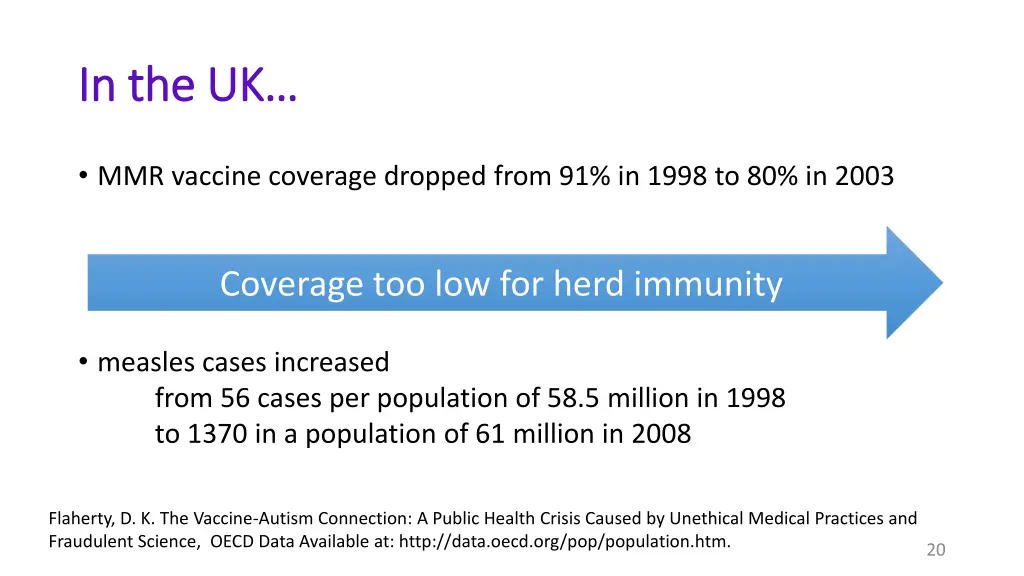 In the UK…

• MMR vaccine coverage dropped from 91% in 1998 to 80% in 2003

Coverage too low for herd immunity

• measles cases increased
from 56 cases per population of 58.5 million in 1998
to 1370 in a population of 61 million in 2008

Flaherty, D. K. The Vaccine-Autism Connection: A Public Health Crisis Caused by Unethical Medical Practices and Fraudulent Science, OECD Data Available at: http://data.oecd.org/pop/population.htm.

20